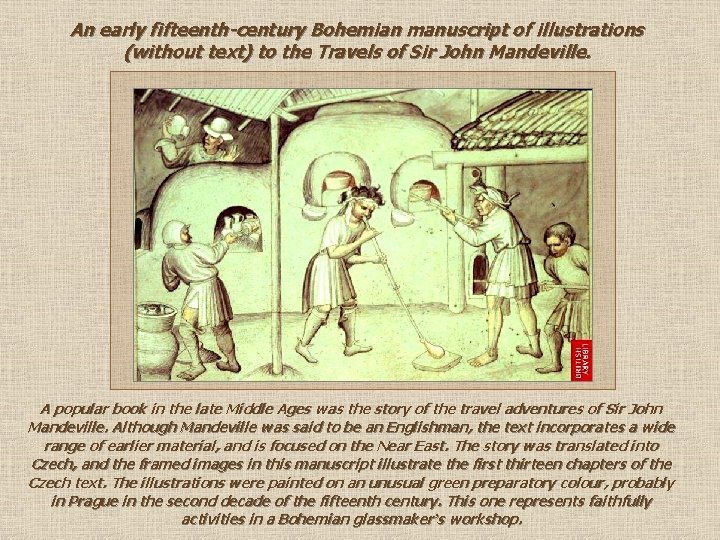 An early fifteenth-century Bohemian manuscript of illustrations (without text) to the Travels of Sir John Mandeville.

BRITISH LIBRARY

A popular book in the late Middle Ages was the story of the travel adventures of Sir John Mandeville. Although Mandeville was said to be an Englishman, the text incorporates a wide range of earlier material, and is focused on the Near East. The story was translated into Czech, and the framed images in this manuscript illustrate the first thirteen chapters of the Czech text. The illustrations were painted on an unusual green preparatory colour, probably in Prague in the second decade of the fifteenth century. This one represents faithfully activities in a Bohemian glassmaker's workshop.